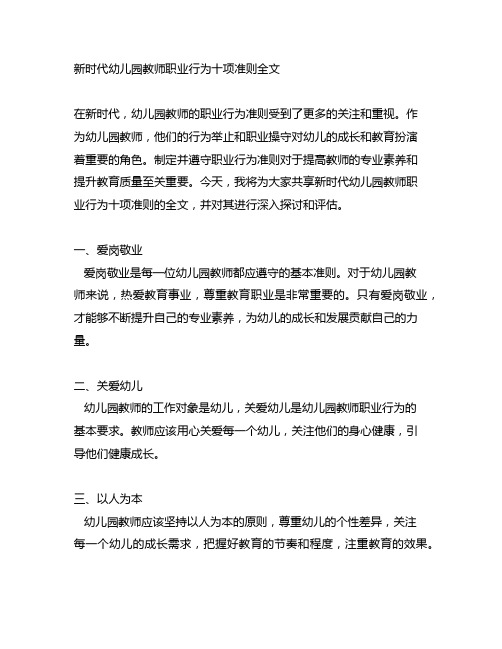 新时代幼儿园教师职业行为十项准则全文

在新时代，幼儿园教师的职业行为准则受到了更多的关注和重视。作为幼儿园教师，他们的行为举止和职业操守对幼儿的成长和教育扮演着重要的角色。制定并遵守职业行为准则对于提高教师的专业素养和提升教育质量至关重要。今天，我将为大家共享新时代幼儿园教师职业行为十项准则的全文，并对其进行深入探讨和评估。

一、爱岗敬业
爱岗敬业是每一位幼儿园教师都应遵守的基本准则。对于幼儿园教师来说，热爱教育事业，尊重教育职业是非常重要的。只有爱岗敬业，才能够不断提升自己的专业素养，为幼儿的成长和发展贡献自己的力量。

二、关爱幼儿
幼儿园教师的工作对象是幼儿，关爱幼儿是幼儿园教师职业行为的基本要求。教师应该用心关爱每一个幼儿，关注他们的身心健康，引导他们健康成长。

三、以人为本
幼儿园教师应该坚持以人为本的原则，尊重幼儿的个性差异，关注每一个幼儿的成长需求，把握好教育的节奏和程度，注重教育的效果。